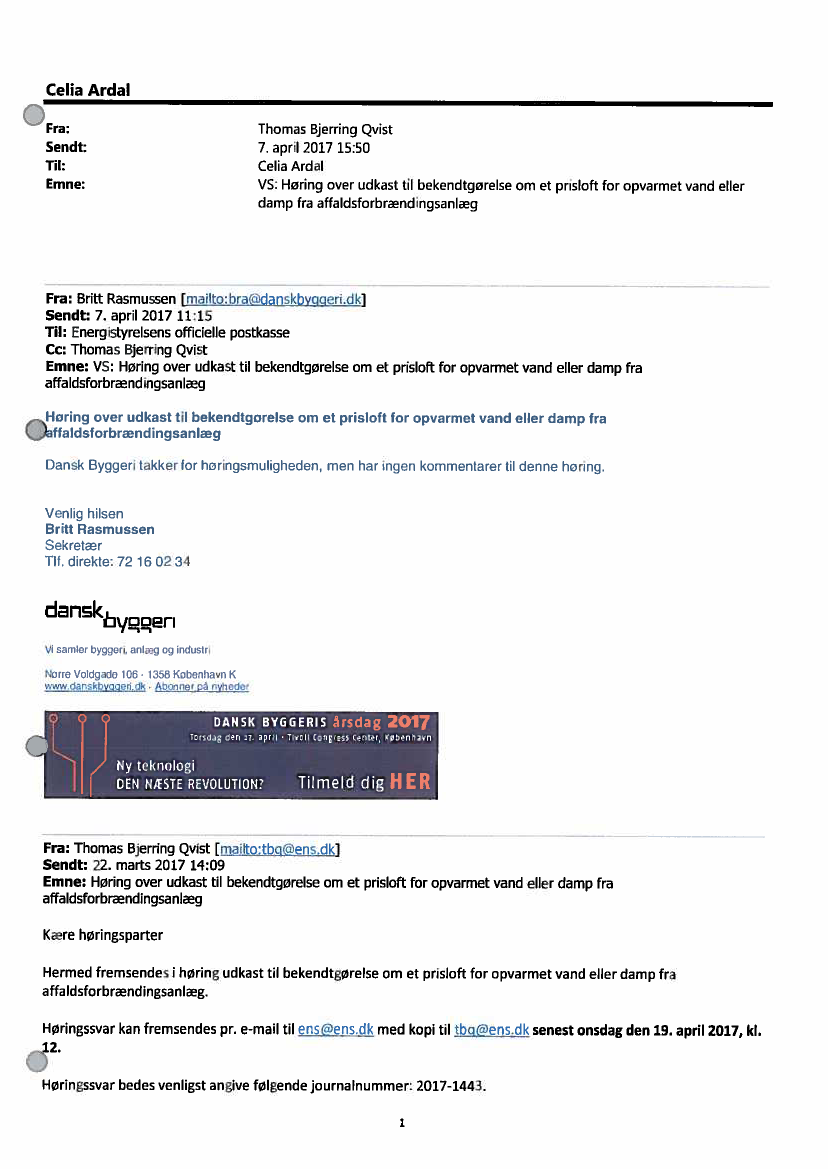 Celia Ardal

Fra: Thomas Bjerring Qvist
Sendt: 7. april 2017 15:50
Til: Celia Ardal
Emne: VS: Høring over udkast til bekendtgørelse om et prisloft for opvarmet vand eller damp fra affaldsforbrændingsanlæg

Fra: Britt Rasmussen [mailto:bra@danskbyggeri.dk]
Sendt: 7. april 2017 11:15
Til: Energistyrelsens officielle postkasse
Cc: Thomas Bjerring Qvist
Emne: VS: Høring over udkast til bekendtgørelse om et prisloft for opvarmet vand eller damp fra affaldsforbrændingsanlæg

Høring over udkast til bekendtgørelse om et prisloft for opvarmet vand eller damp fra affaldsforbrændingsanlæg

Dansk Byggeri takker for høringsmuligheden, men har ingen kommentarer til denne høring.

Venlig hilsen
Britt Rasmussen
Sekretær
Tlf. direkte: 72 16 02 34

dansk byggeri
Vi samler byggeri, anlæg og industri
Nørre Voldgade 106 · 1358 København K
www.danskbyggeri.dk · Abonner på nyheder

DANSK BYGGERIS årsdag 2017
Torsdag den 27. april · Tivoli Congress Center, København
Ny teknologi
DEN NÆSTE REVOLUTION?
Tilmeld dig HER

Fra: Thomas Bjerring Qvist [mailto:tbq@ens.dk]
Sendt: 22. marts 2017 14:09
Emne: Høring over udkast til bekendtgørelse om et prisloft for opvarmet vand eller damp fra affaldsforbrændingsanlæg

Kære høringsparter

Hermed fremsendes i høring udkast til bekendtgørelse om et prisloft for opvarmet vand eller damp fra affaldsforbrændingsanlæg.

Høringssvar kan fremsendes pr. e-mail til ens@ens.dk med kopi til tbq@ens.dk senest onsdag den 19. april 2017, kl. 12.

Høringssvar bedes venligst angive følgende journalnummer: 2017-1443.

1